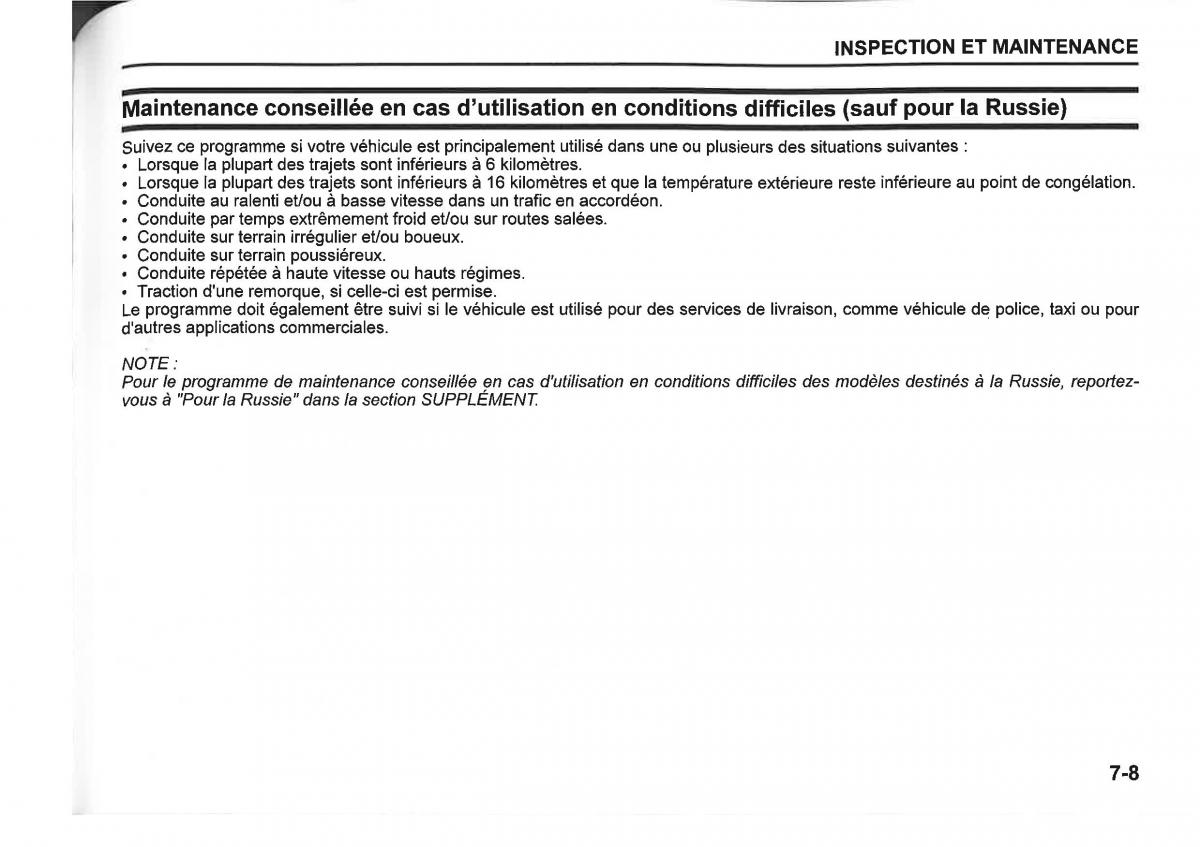 INSPECTION ET MAINTENANCE

Maintenance conseillée en cas d'utilisation en conditions difficiles (sauf pour la Russie)

Suivez ce programme si votre véhicule est principalement utilisé dans une ou plusieurs des situations suivantes :
• Lorsque la plupart des trajets sont inférieurs à 6 kilomètres.
• Lorsque la plupart des trajets sont inférieurs à 16 kilomètres et que la température extérieure reste inférieure au point de congélation.
• Conduite au ralenti et/ou à basse vitesse dans un trafic en accordéon.
• Conduite par temps extrêmement froid et/ou sur routes salées.
• Conduite sur terrain irrégulier et/ou boueux.
• Conduite sur terrain poussiéreux.
• Conduite répétée à haute vitesse ou hauts régimes.
• Traction d'une remorque, si celle-ci est permise.
Le programme doit également être suivi si le véhicule est utilisé pour des services de livraison, comme véhicule de police, taxi ou pour d'autres applications commerciales.

NOTE :
Pour le programme de maintenance conseillée en cas d'utilisation en conditions difficiles des modèles destinés à la Russie, reportez-vous à "Pour la Russie" dans la section SUPPLÉMENT.

7-8